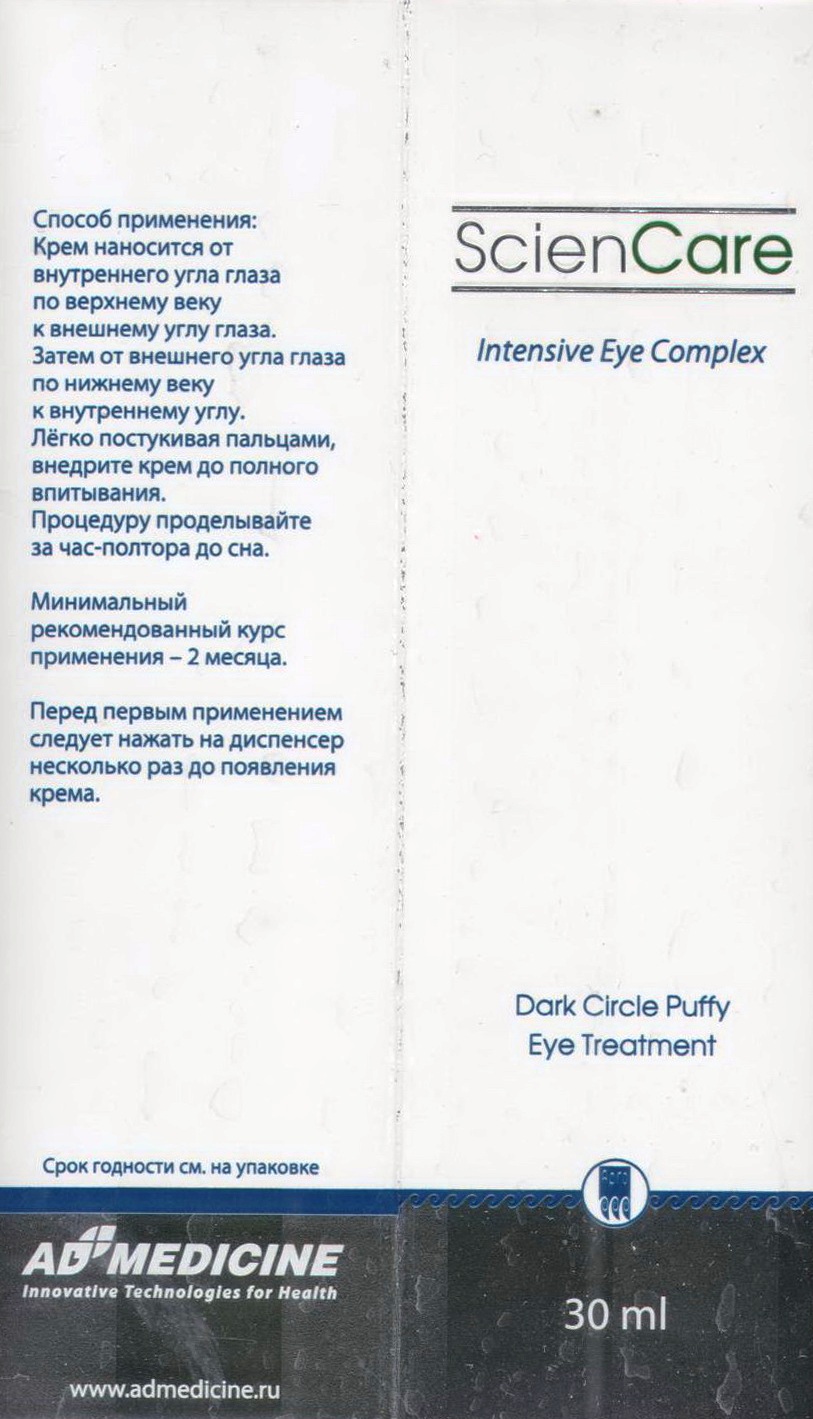 Способ применения:
Крем наносится от внутреннего угла глаза по верхнему веку к внешнему углу глаза. Затем от внешнего угла глаза по нижнему веку к внутреннему углу. Лёгко постукивая пальцами, внедрите крем до полного впитывания. Процедуру проделывайте за час-полтора до сна.

Минимальный рекомендованный курс применения – 2 месяца.

Перед первым применением следует нажать на диспенсер несколько раз до появления крема.

Срок годности см. на упаковке

AD MEDICINE
Innovative Technologies for Health

www.admedicine.ru

ScienCare

Intensive Eye Complex

Dark Circle Puffy
Eye Treatment

30 ml